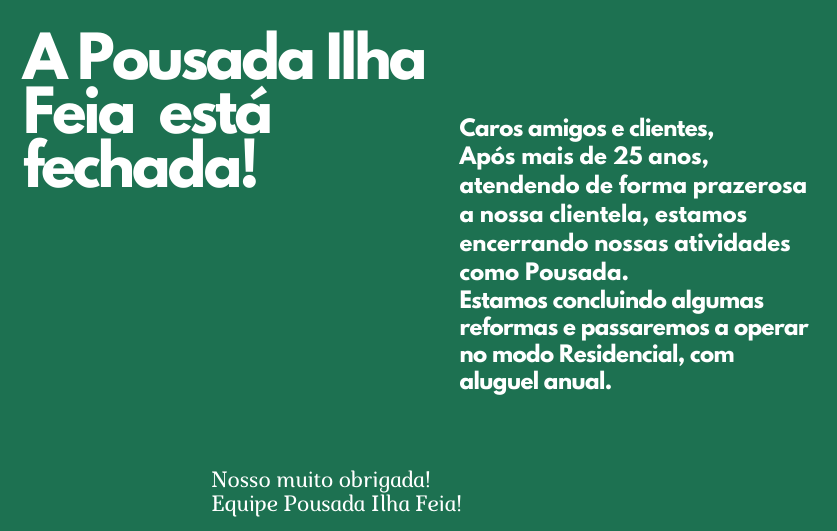 A Pousada Ilha Feia está fechada!

Caros amigos e clientes,
Após mais de 25 anos, atendendo de forma prazerosa a nossa clientela, estamos encerrando nossas atividades como Pousada.
Estamos concluindo algumas reformas e passaremos a operar no modo Residencial, com aluguel anual.

Nosso muito obrigada!
Equipe Pousada Ilha Feia!